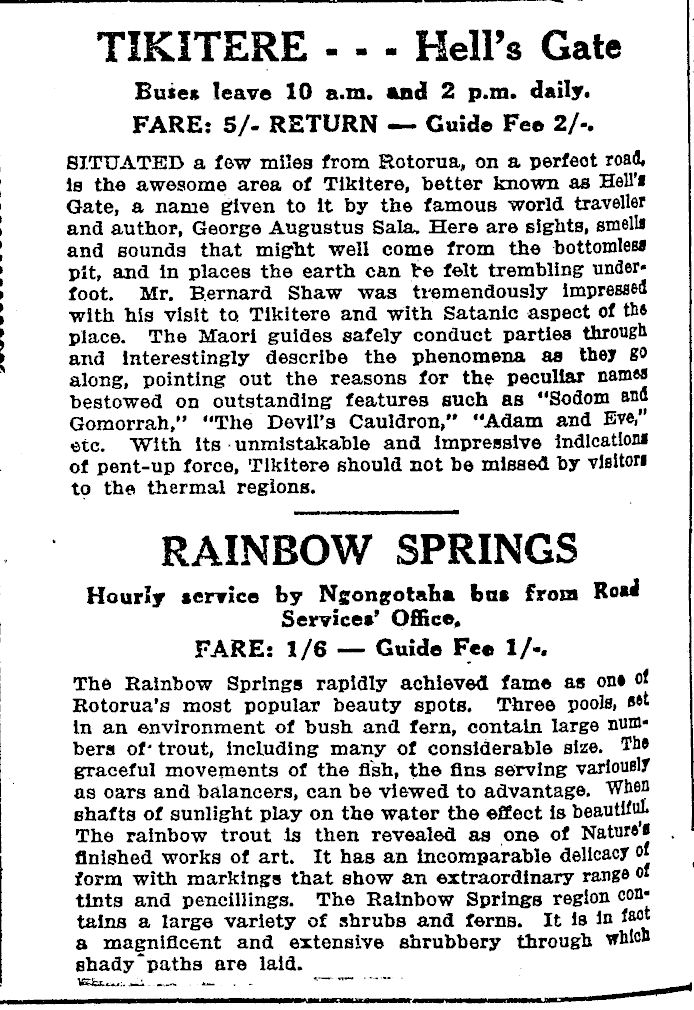 TIKITERE - - - Hell's Gate

Buses leave 10 a.m. and 2 p.m. daily.

FARE: 5/- RETURN — Guide Fee 2/-.

SITUATED a few miles from Rotorua, on a perfect road, is the awesome area of Tikitere, better known as Hell's Gate, a name given to it by the famous world traveller and author, George Augustus Sala. Here are sights, smells and sounds that might well come from the bottomless pit, and in places the earth can be felt trembling underfoot. Mr. Bernard Shaw was tremendously impressed with his visit to Tikitere and with Satanic aspect of the place. The Maori guides safely conduct parties through and interestingly describe the phenomena as they go along, pointing out the reasons for the peculiar names bestowed on outstanding features such as "Sodom and Gomorrah," "The Devil's Cauldron," "Adam and Eve," etc. With its unmistakable and impressive indications of pent-up force, Tikitere should not be missed by visitors to the thermal regions.

RAINBOW SPRINGS

Hourly service by Ngongotaha bus from Road Services' Office.

FARE: 1/6 — Guide Fee 1/-.

The Rainbow Springs rapidly achieved fame as one of Rotorua's most popular beauty spots. Three pools, set in an environment of bush and fern, contain large numbers of trout, including many of considerable size. The graceful movements of the fish, the fins serving variously as oars and balancers, can be viewed to advantage. When shafts of sunlight play on the water the effect is beautiful. The rainbow trout is then revealed as one of Nature's finished works of art. It has an incomparable delicacy of form with markings that show an extraordinary range of tints and pencillings. The Rainbow Springs region contains a large variety of shrubs and ferns. It is in fact a magnificent and extensive shrubbery through which shady paths are laid.